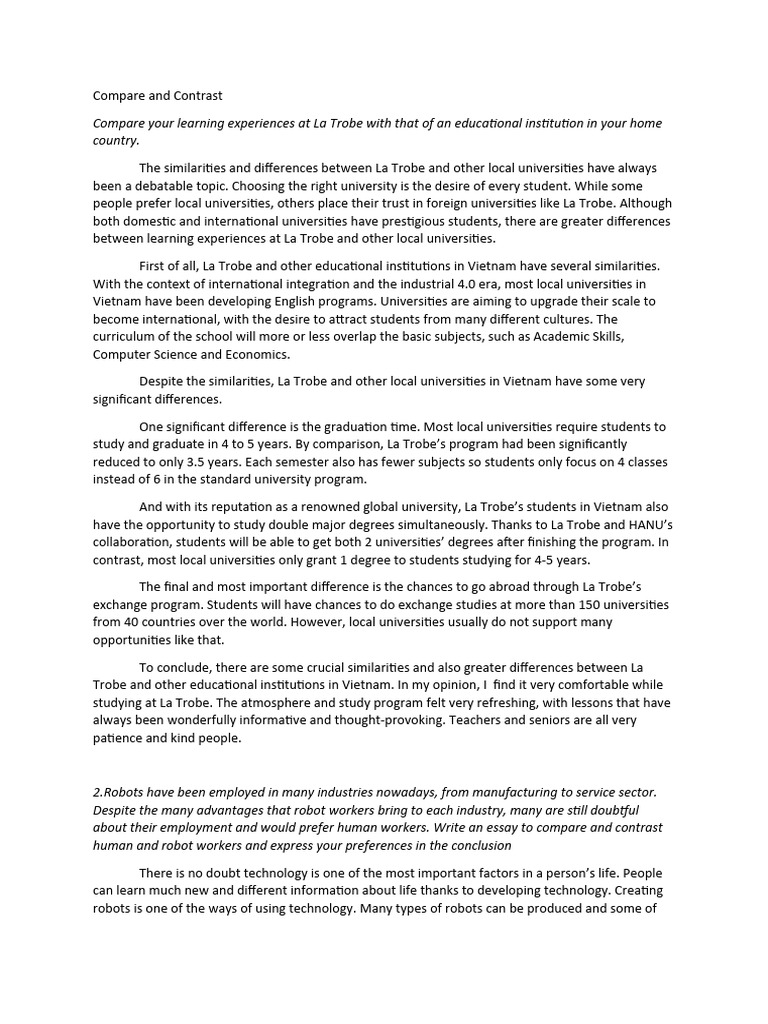 Compare and Contrast

Compare your learning experiences at La Trobe with that of an educational institution in your home country.

The similarities and differences between La Trobe and other local universities have always been a debatable topic. Choosing the right university is the desire of every student. While some people prefer local universities, others place their trust in foreign universities like La Trobe. Although both domestic and international universities have prestigious students, there are greater differences between learning experiences at La Trobe and other local universities.

First of all, La Trobe and other educational institutions in Vietnam have several similarities. With the context of international integration and the industrial 4.0 era, most local universities in Vietnam have been developing English programs. Universities are aiming to upgrade their scale to become international, with the desire to attract students from many different cultures. The curriculum of the school will more or less overlap the basic subjects, such as Academic Skills, Computer Science and Economics.

Despite the similarities, La Trobe and other local universities in Vietnam have some very significant differences.

One significant difference is the graduation time. Most local universities require students to study and graduate in 4 to 5 years. By comparison, La Trobe's program had been significantly reduced to only 3.5 years. Each semester also has fewer subjects so students only focus on 4 classes instead of 6 in the standard university program.

And with its reputation as a renowned global university, La Trobe's students in Vietnam also have the opportunity to study double major degrees simultaneously. Thanks to La Trobe and HANU's collaboration, students will be able to get both 2 universities' degrees after finishing the program. In contrast, most local universities only grant 1 degree to students studying for 4-5 years.

The final and most important difference is the chances to go abroad through La Trobe's exchange program. Students will have chances to do exchange studies at more than 150 universities from 40 countries over the world. However, local universities usually do not support many opportunities like that.

To conclude, there are some crucial similarities and also greater differences between La Trobe and other educational institutions in Vietnam. In my opinion, I find it very comfortable while studying at La Trobe. The atmosphere and study program felt very refreshing, with lessons that have always been wonderfully informative and thought-provoking. Teachers and seniors are all very patience and kind people.

2.Robots have been employed in many industries nowadays, from manufacturing to service sector. Despite the many advantages that robot workers bring to each industry, many are still doubtful about their employment and would prefer human workers. Write an essay to compare and contrast human and robot workers and express your preferences in the conclusion

There is no doubt technology is one of the most important factors in a person's life. People can learn much new and different information about life thanks to developing technology. Creating robots is one of the ways of using technology. Many types of robots can be produced and some of